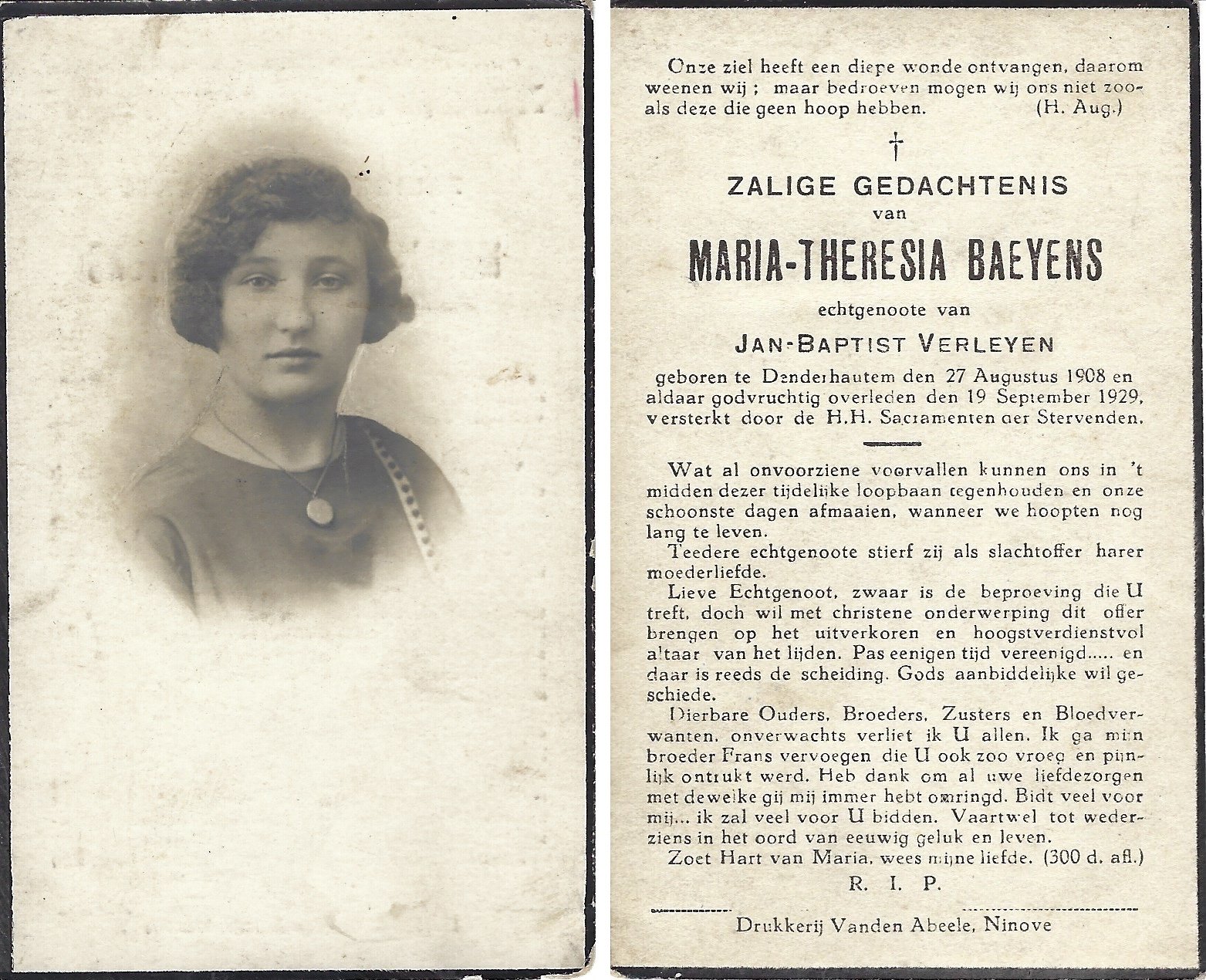 Onze ziel heeft een diepe wonde ontvangen, daarom weenen wij ; maar bedroeven mogen wij ons niet zooals deze die geen hoop hebben. (H. Aug.)

†

ZALIGE GEDACHTENIS
van
MARIA-THERESIA BAEYENS
echtgenoote van
JAN-BAPTIST VERLEYEN

geboren te Denderhautem den 27 Augustus 1908 en aldaar godvruchtig overleden den 19 September 1929, versterkt door de H.H. Sacramenten der Stervenden.

Wat al onvoorziene voorvallen kunnen ons in 't midden dezer tijdelijke loopbaan tegenhouden en onze schoonste dagen afmaaien, wanneer we hoopten nog lang te leven.

Teedere echtgenoote stierf zij als slachtoffer harer moederliefde.

Lieve Echtgenoot, zwaar is de beproeving die U treft, doch wil met christene onderwerping dit offer brengen op het uitverkoren en hoogstverdienstvol altaar van het lijden. Pas eenigen tijd vereenigd..... en daar is reeds de scheiding. Gods aanbiddelijke wil geschiede.

Dierbare Ouders, Broeders, Zusters en Bloedverwanten, onverwachts verliet ik U allen. Ik ga mijn broeder Frans vervoegen die U ook zoo vroeg en pijnlijk ontrukt werd. Heb dank om al uwe liefdezorgen met dewelke gij mij immer hebt omringd. Bidt veel voor mij... ik zal veel voor U bidden. Vaartwel tot wederziens in het oord van eeuwig geluk en leven.

Zoet Hart van Maria, wees mijne liefde. (300 d. afl.)

R. I. P.

Drukkerij Vanden Abeele, Ninove